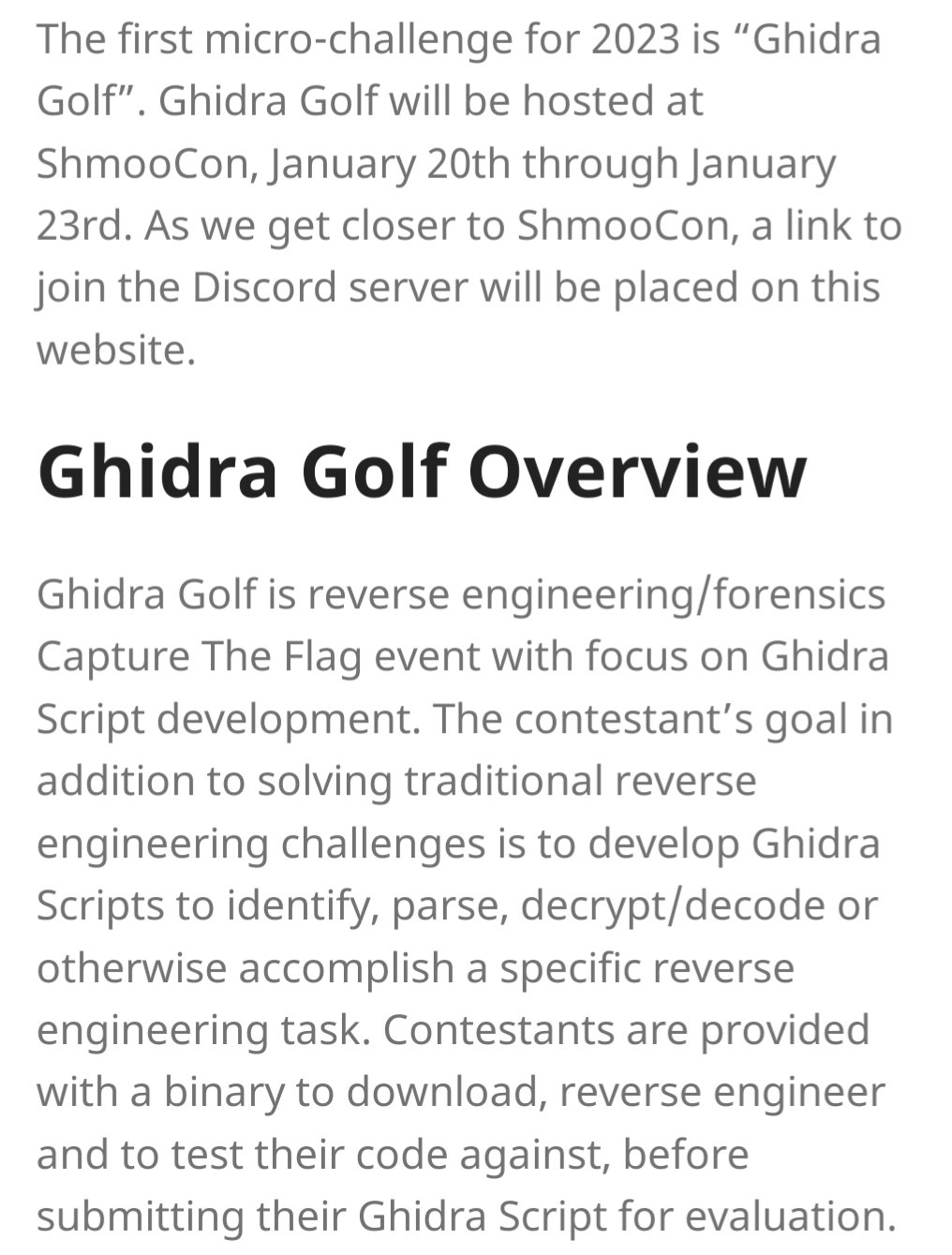 The first micro-challenge for 2023 is “Ghidra Golf”. Ghidra Golf will be hosted at ShmooCon, January 20th through January 23rd. As we get closer to ShmooCon, a link to join the Discord server will be placed on this website.

Ghidra Golf Overview

Ghidra Golf is reverse engineering/forensics Capture The Flag event with focus on Ghidra Script development. The contestant’s goal in addition to solving traditional reverse engineering challenges is to develop Ghidra Scripts to identify, parse, decrypt/decode or otherwise accomplish a specific reverse engineering task. Contestants are provided with a binary to download, reverse engineer and to test their code against, before submitting their Ghidra Script for evaluation.